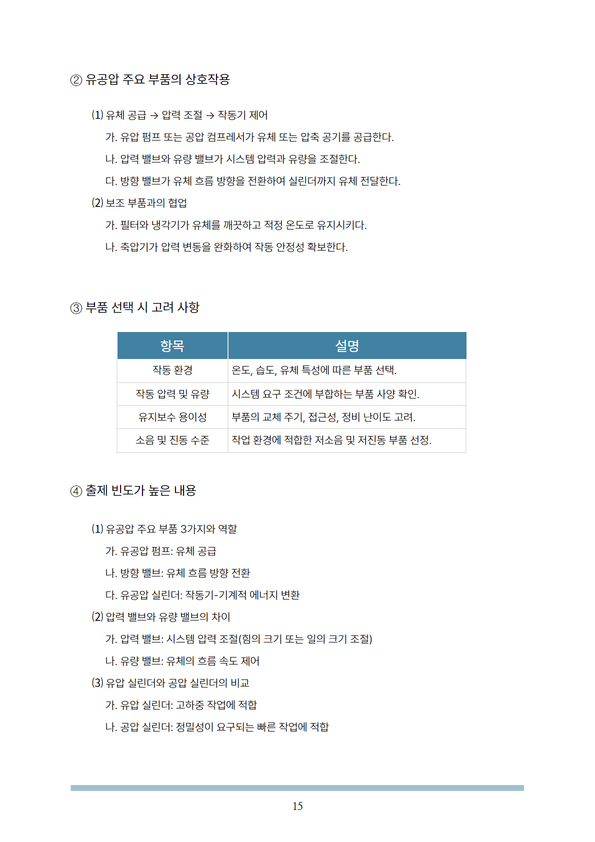 ② 유공압 주요 부품의 상호작용

(1) 유체 공급 → 압력 조절 → 작동기 제어

가. 유압 펌프 또는 공압 컴프레서가 유체 또는 압축 공기를 공급한다.

나. 압력 밸브와 유량 밸브가 시스템 압력과 유량을 조절한다.

다. 방향 밸브가 유체 흐름 방향을 전환하여 실린더까지 유체 전달한다.

(2) 보조 부품과의 협업

가. 필터와 냉각기가 유체를 깨끗하고 적정 온도로 유지시키다.

나. 축압기가 압력 변동을 완화하여 작동 안정성 확보한다.

③ 부품 선택 시 고려 사항

| 항목 | 설명 |
|---|---|
| 작동 환경 | 온도, 습도, 유체 특성에 따른 부품 선택. |
| 작동 압력 및 유량 | 시스템 요구 조건에 부합하는 부품 사양 확인. |
| 유지보수 용이성 | 부품의 교체 주기, 접근성, 정비 난이도 고려. |
| 소음 및 진동 수준 | 작업 환경에 적합한 저소음 및 저진동 부품 선정. |

④ 출제 빈도가 높은 내용

(1) 유공압 주요 부품 3가지와 역할

가. 유공압 펌프: 유체 공급

나. 방향 밸브: 유체 흐름 방향 전환

다. 유공압 실린더: 작동기-기계적 에너지 변환

(2) 압력 밸브와 유량 밸브의 차이

가. 압력 밸브: 시스템 압력 조절(힘의 크기 또는 일의 크기 조절)

나. 유량 밸브: 유체의 흐름 속도 제어

(3) 유압 실린더와 공압 실린더의 비교

가. 유압 실린더: 고하중 작업에 적합

나. 공압 실린더: 정밀성이 요구되는 빠른 작업에 적합

15